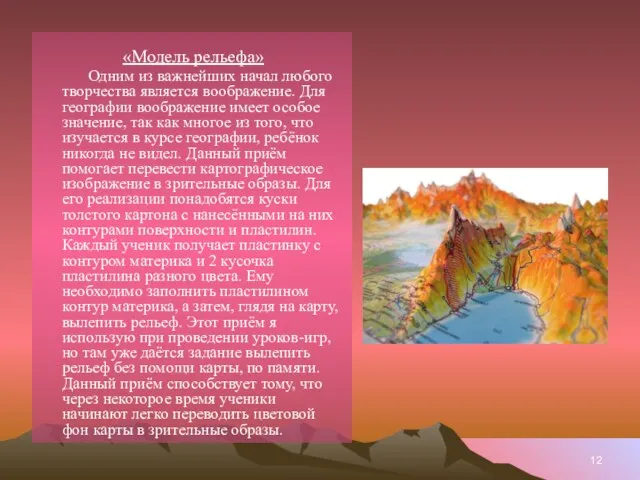 «Модель рельефа»

Одним из важнейших начал любого творчества является воображение. Для географии воображение имеет особое значение, так как многое из того, что изучается в курсе географии, ребёнок никогда не видел. Данный приём помогает перевести картографическое изображение в зрительные образы. Для его реализации понадобятся куски толстого картона с нанесёнными на них контурами поверхности и пластилин. Каждый ученик получает пластинку с контуром материка и 2 кусочка пластилина разного цвета. Ему необходимо заполнить пластилином контур материка, а затем, глядя на карту, вылепить рельеф. Этот приём я использую при проведении уроков-игр, но там уже даётся задание вылепить рельеф без помощи карты, по памяти. Данный приём способствует тому, что через некоторое время ученики начинают легко переводить цветовой фон карты в зрительные образы.

12